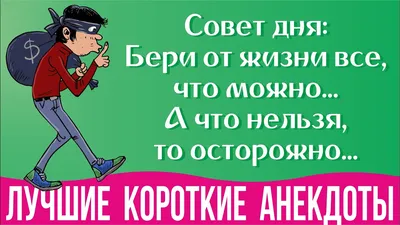 $

Совет дня:
Бери от жизни все, что можно...
А что нельзя, то осторожно...

ЛУЧШИЕ КОРОТКИЕ АНЕКДОТЫ